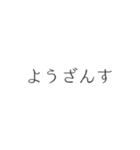 ようざんす